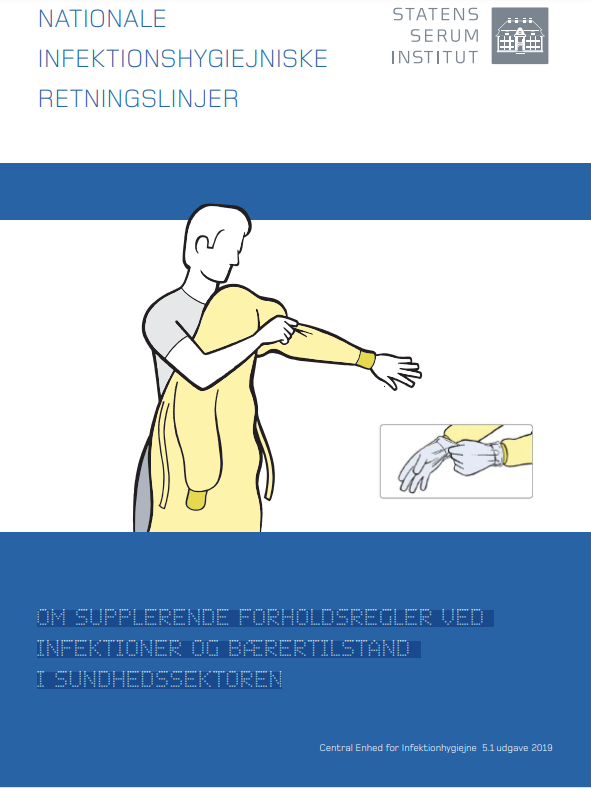 NATIONALE
INFEKTIONSHYGIEJNISKE
RETNINGSLINJER

STATENS
SERUM
INSTITUT

OM SUPPLERENDE FORHOLDSREGLER VED
INFEKTIONER OG BÆRERTILSTAND
I SUNDHEDSSEKTOREN

Central Enhed for Infektionhygiejne 5.1 udgave 2019